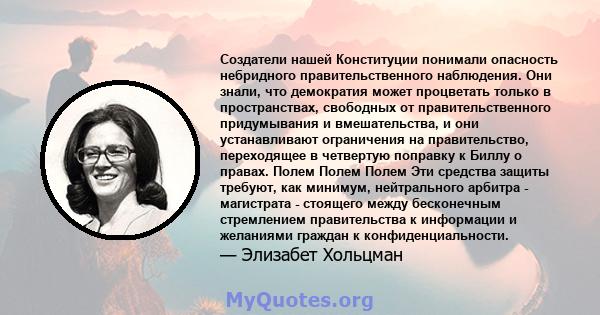 Создатели нашей Конституции понимали опасность небридного правительственного наблюдения. Они знали, что демократия может процветать только в пространствах, свободных от правительственного придумывания и вмешательства, и они устанавливают ограничения на правительство, переходящее в четвертую поправку к Биллу о правах. Полем Полем Полем Эти средства защиты требуют, как минимум, нейтрального арбитра - магистрата - стоящего между бесконечным стремлением правительства к информации и желаниями граждан к конфиденциальности.
— Элизабет Хольцман

MyQuotes.org